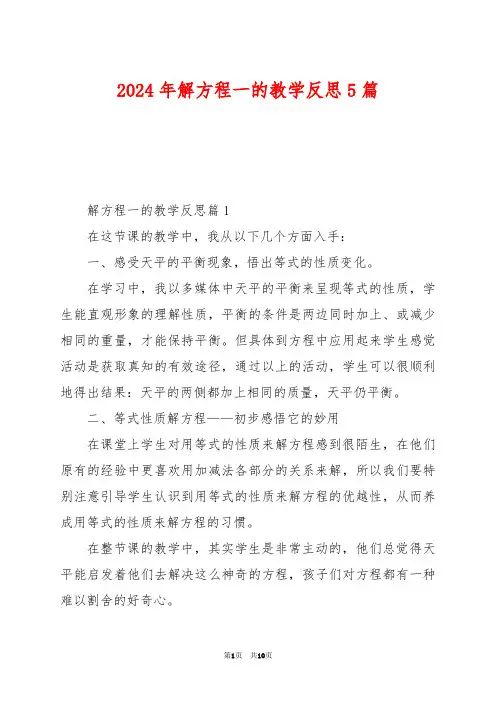 2024年解方程一的教学反思5篇

解方程一的教学反思篇1

在这节课的教学中，我从以下几个方面入手：

一、感受天平的平衡现象，悟出等式的性质变化。

在学习中，我以多媒体中天平的平衡来呈现等式的性质，学生能直观形象的理解性质，平衡的条件是两边同时加上、或减少相同的重量，才能保持平衡。但具体到方程中应用起来学生感觉活动是获取真知的有效途径，通过以上的活动，学生可以很顺利地得出结果：天平的两侧都加上相同的质量，天平仍平衡。

二、等式性质解方程——初步感悟它的妙用

在课堂上学生对用等式的性质来解方程感到很陌生，在他们原有的经验中更喜欢用加减法各部分的关系来解，所以我们要特别注意引导学生认识到用等式的性质来解方程的优越性，从而养成用等式的性质来解方程的习惯。

在整节课的教学中，其实学生是非常主动的，他们总觉得天平能启发着他们去解决这么神奇的方程，孩子们对方程都有一种难以割舍的好奇心。

第1页 共10页